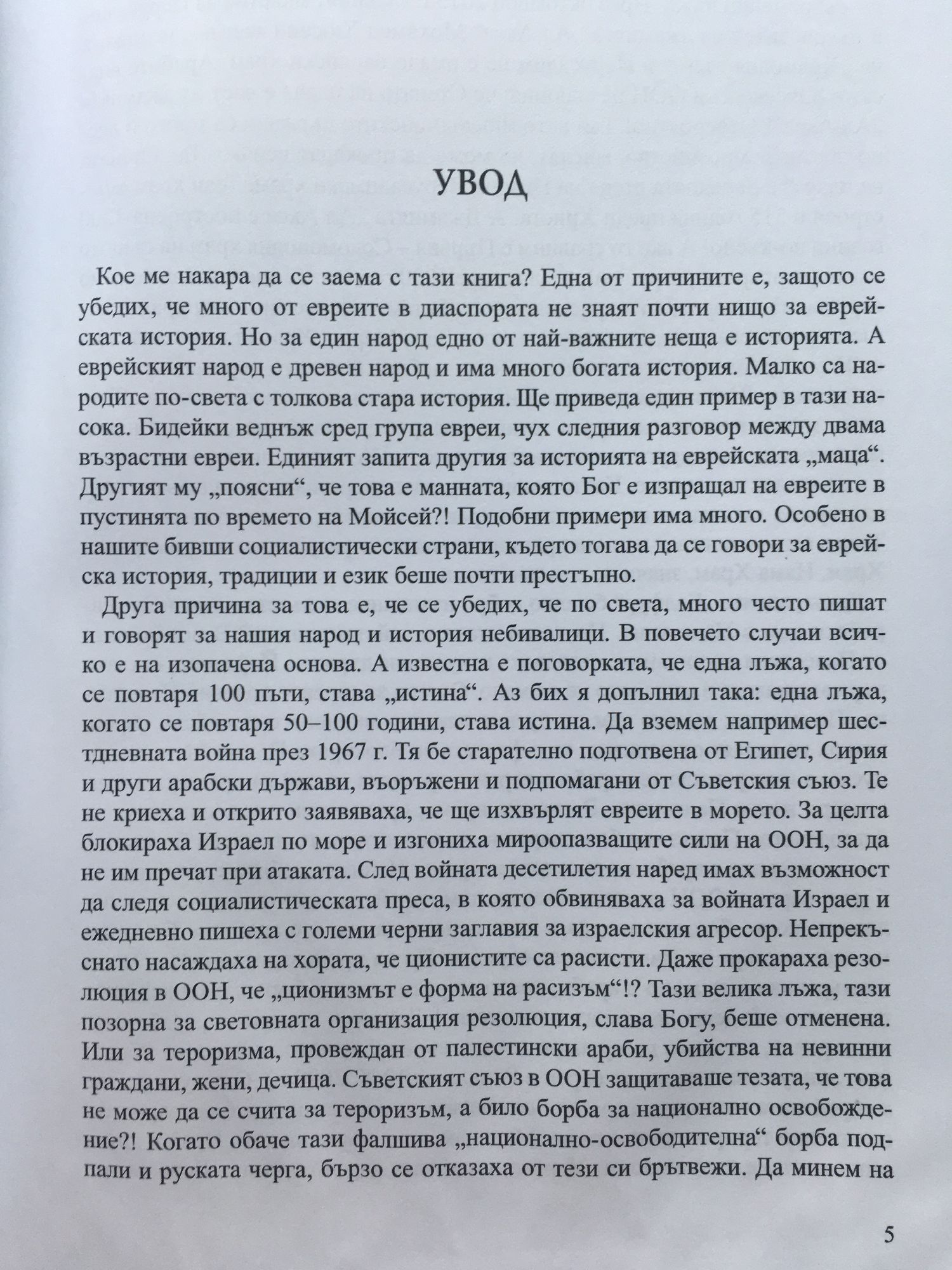 УВОД

Кое ме накара да се заема с тази книга? Една от причините е, защото се убедих, че много от евреите в диаспората не знаят почти нищо за еврейската история. Но за един народ едно от най-важните неща е историята. А еврейският народ е древен народ и има много богата история. Малко са народите по-света с толкова стара история. Ще приведа един пример в тази насока. Бидейки веднъж сред група евреи, чух следния разговор между двама възрастни евреи. Единият запита другия за историята на еврейската „маца“. Другият му „поясни“, че това е манната, която Бог е изпращал на евреите в пустинята по времето на Мойсей?! Подобни примери има много. Особено в нашите бивши социалистически страни, където тогава да се говори за еврейска история, традиции и език беше почти престъпно.

Друга причина за това е, че се убедих, че по света, много често пишат и говорят за нашия народ и история небивалици. В повечето случаи всичко е на изопачена основа. А известна е поговорката, че една лъжа, когато се повтаря 100 пъти, става „истина“. Аз бих я допълнил така: една лъжа, когато се повтаря 50–100 години, става истина. Да вземем например шестдневната война през 1967 г. Тя бе старателно подготвена от Египет, Сирия и други арабски държави, въоръжени и подпомагани от Съветския съюз. Те не криеха и открито заявяваха, че ще изхвърлят евреите в морето. За целта блокираха Израел по море и изгониха мироопазващите сили на ООН, за да не им пречат при атаката. След войната десетилетия наред имах възможност да следя социалистическата преса, в която обвиняваха за войната Израел и ежедневно пишеха с големи черни заглавия за израелския агресор. Непрекъснато насаждаха на хората, че ционистите са расисти. Даже прокараха резолюция в ООН, че „ционизмът е форма на расизъм“!? Тази велика лъжа, тази позорна за световната организация резолюция, слава Богу, беше отменена. Или за тероризма, провеждан от палестински араби, убийства на невинни граждани, жени, дечица. Съветският съюз в ООН защитаваше тезата, че това не може да се счита за тероризъм, а било борба за национално освобождение?! Когато обаче тази фалшива „национално-освободителна“ борба подпали и руската черга, бързо се отказаха от тези си брътвежи. Да минем на

5